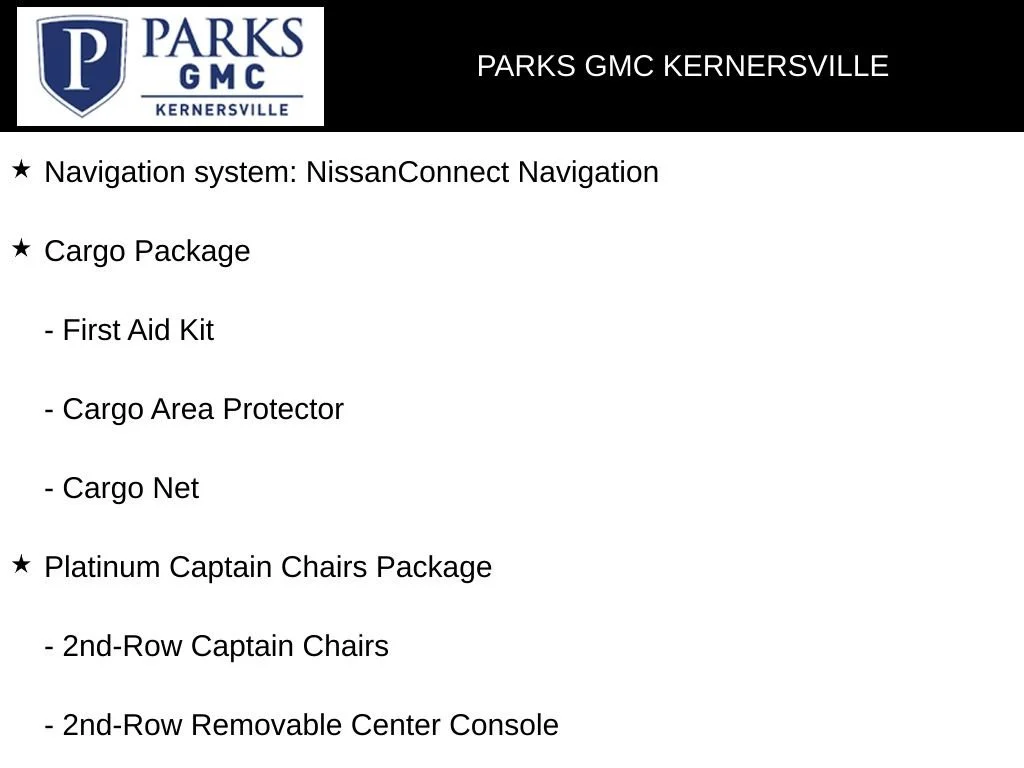 P PARKS GMC KERNERSVILLE

PARKS GMC KERNERSVILLE

★ Navigation system: NissanConnect Navigation

★ Cargo Package

- First Aid Kit

- Cargo Area Protector

- Cargo Net

★ Platinum Captain Chairs Package

- 2nd-Row Captain Chairs

- 2nd-Row Removable Center Console